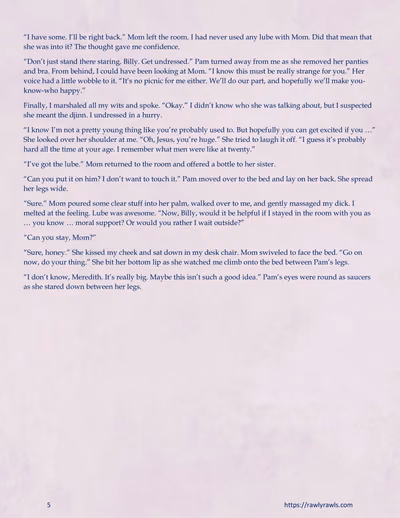 "I have some. I'll be right back." Mom left the room. I had never used any lube with Mom. Did that mean that she was into it? The thought gave me confidence.

"Don't just stand there staring, Billy. Get undressed." Pam turned away from me as she removed her panties and bra. From behind, I could have been looking at Mom. "I know this must be really strange for you." Her voice had a little wobble to it. "It's no picnic for me either. We'll do our part, and hopefully we'll make you-know-who happy."

Finally, I marshaled all my wits and spoke. "Okay." I didn't know who she was talking about, but I suspected she meant the djinn. I undressed in a hurry.

"I know I'm not a pretty young thing like you're probably used to. But hopefully you can get excited if you …" She looked over her shoulder at me. "Oh, Jesus, you're huge." She tried to laugh it off. "I guess it's probably hard all the time at your age. I remember what men were like at twenty."

"I've got the lube." Mom returned to the room and offered a bottle to her sister.

"Can you put it on him? I don't want to touch it." Pam moved over to the bed and lay on her back. She spread her legs wide.

"Sure." Mom poured some clear stuff into her palm, walked over to me, and gently massaged my dick. I melted at the feeling. Lube was awesome. "Now, Billy, would it be helpful if I stayed in the room with you as … you know … moral support? Or would you rather I wait outside?"

"Can you stay, Mom?"

"Sure, honey." She kissed my cheek and sat down in my desk chair. Mom swiveled to face the bed. "Go on now, do your thing." She bit her bottom lip as she watched me climb onto the bed between Pam's legs.

"I don't know, Meredith. It's really big. Maybe this isn't such a good idea." Pam's eyes were round as saucers as she stared down between her legs.

5

https://rawlyrawls.com